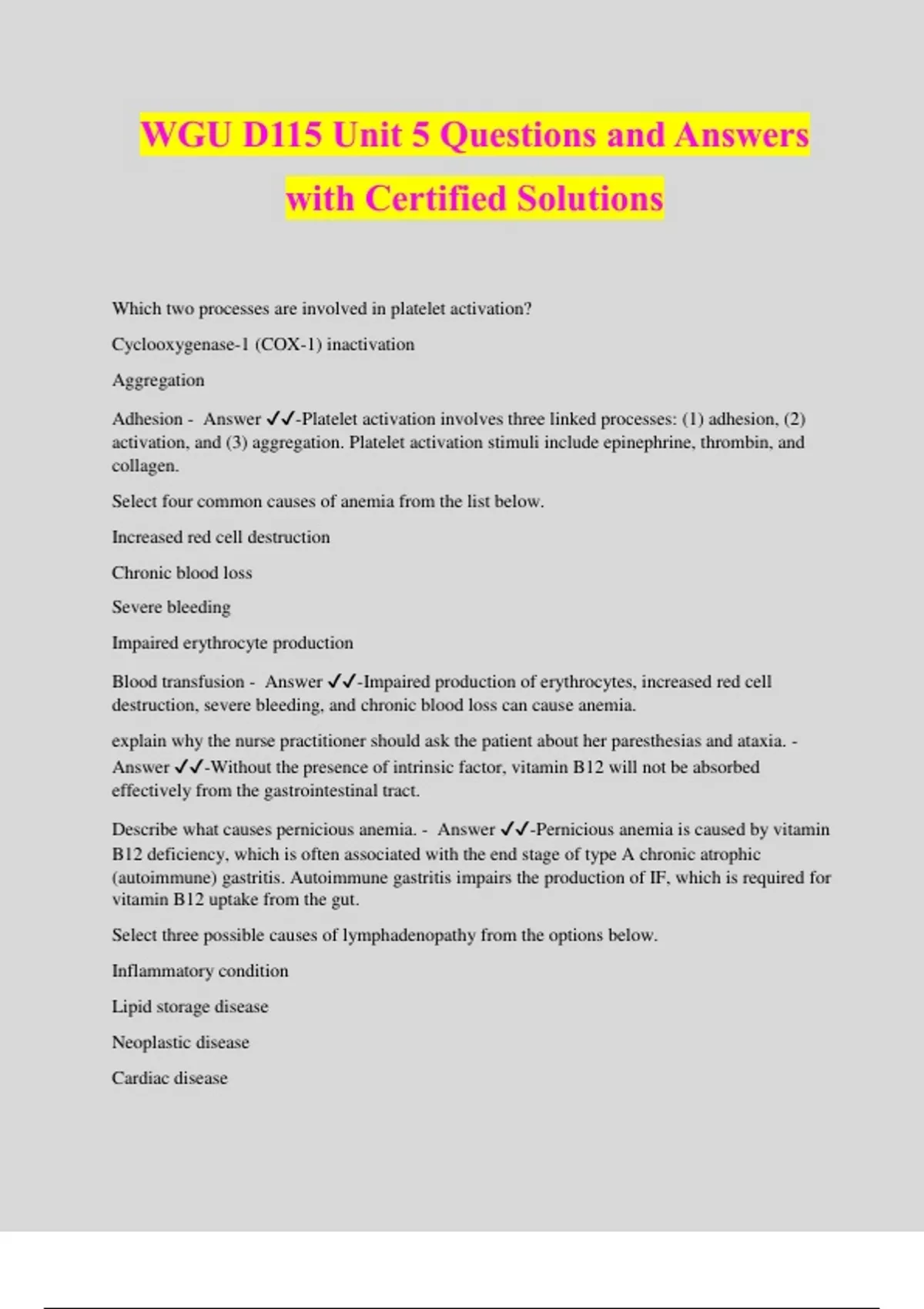 WGU D115 Unit 5 Questions and Answers with Certified Solutions

Which two processes are involved in platelet activation?

Cyclooxygenase-1 (COX-1) inactivation

Aggregation

Adhesion - Answer ✓✓-Platelet activation involves three linked processes: (1) adhesion, (2) activation, and (3) aggregation. Platelet activation stimuli include epinephrine, thrombin, and collagen.

Select four common causes of anemia from the list below.

Increased red cell destruction

Chronic blood loss

Severe bleeding

Impaired erythrocyte production

Blood transfusion - Answer ✓✓-Impaired production of erythrocytes, increased red cell destruction, severe bleeding, and chronic blood loss can cause anemia.

explain why the nurse practitioner should ask the patient about her paresthesias and ataxia. - Answer ✓✓-Without the presence of intrinsic factor, vitamin B12 will not be absorbed effectively from the gastrointestinal tract.

Describe what causes pernicious anemia. - Answer ✓✓-Pernicious anemia is caused by vitamin B12 deficiency, which is often associated with the end stage of type A chronic atrophic (autoimmune) gastritis. Autoimmune gastritis impairs the production of IF, which is required for vitamin B12 uptake from the gut.

Select three possible causes of lymphadenopathy from the options below.

Inflammatory condition

Lipid storage disease

Neoplastic disease

Cardiac disease